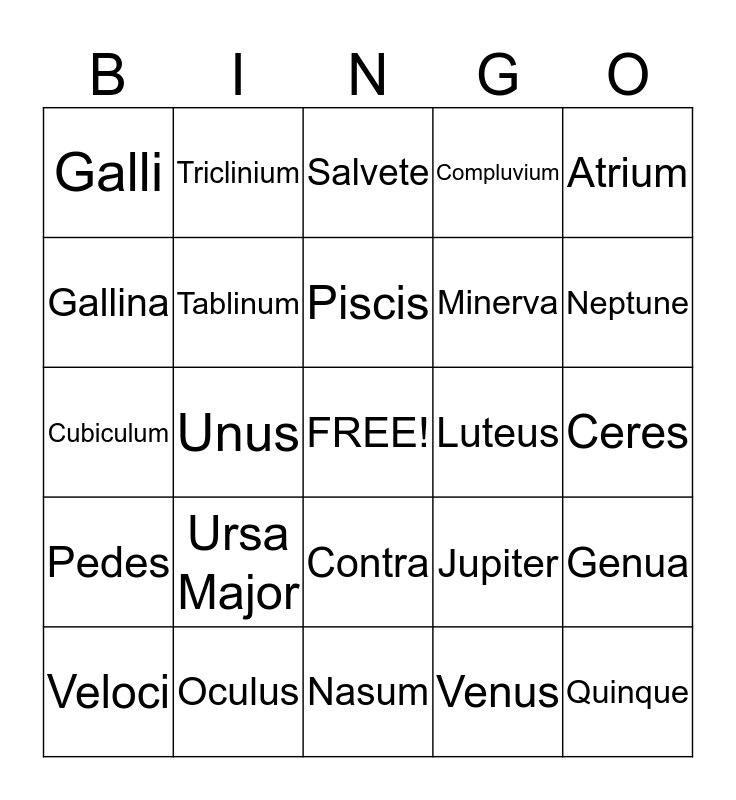 | B | I | N | G | O |
|---|---|---|---|---|
| Galli | Triclinium | Salvete | Compluvium | Atrium |
| Gallina | Tablinum | Piscis | Minerva | Neptune |
| Cubiculum | Unus | FREE! | Luteus | Ceres |
| Pedes | Ursa Major | Contra | Jupiter | Genua |
| Veloci | Oculus | Nasum | Venus | Quinque |